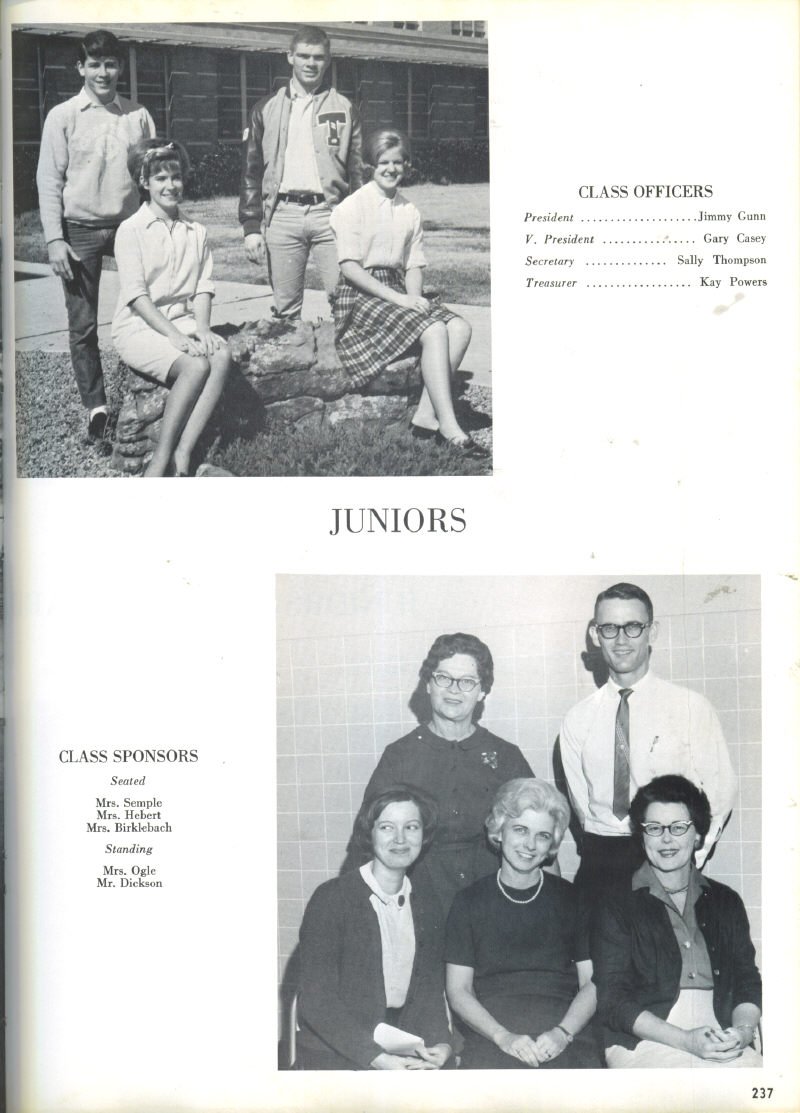 CLASS OFFICERS

President ....................Jimmy Gunn
V. President ................ Gary Casey
Secretary .............. Sally Thompson
Treasurer .................. Kay Powers

JUNIORS

CLASS SPONSORS

Seated

Mrs. Semple
Mrs. Hebert
Mrs. Birklebach

Standing

Mrs. Ogle
Mr. Dickson

237